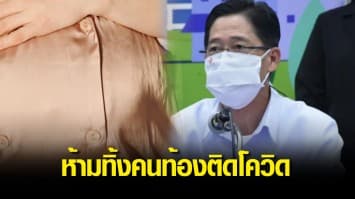 ห้ามทิ้งคนท้องติดโควิด